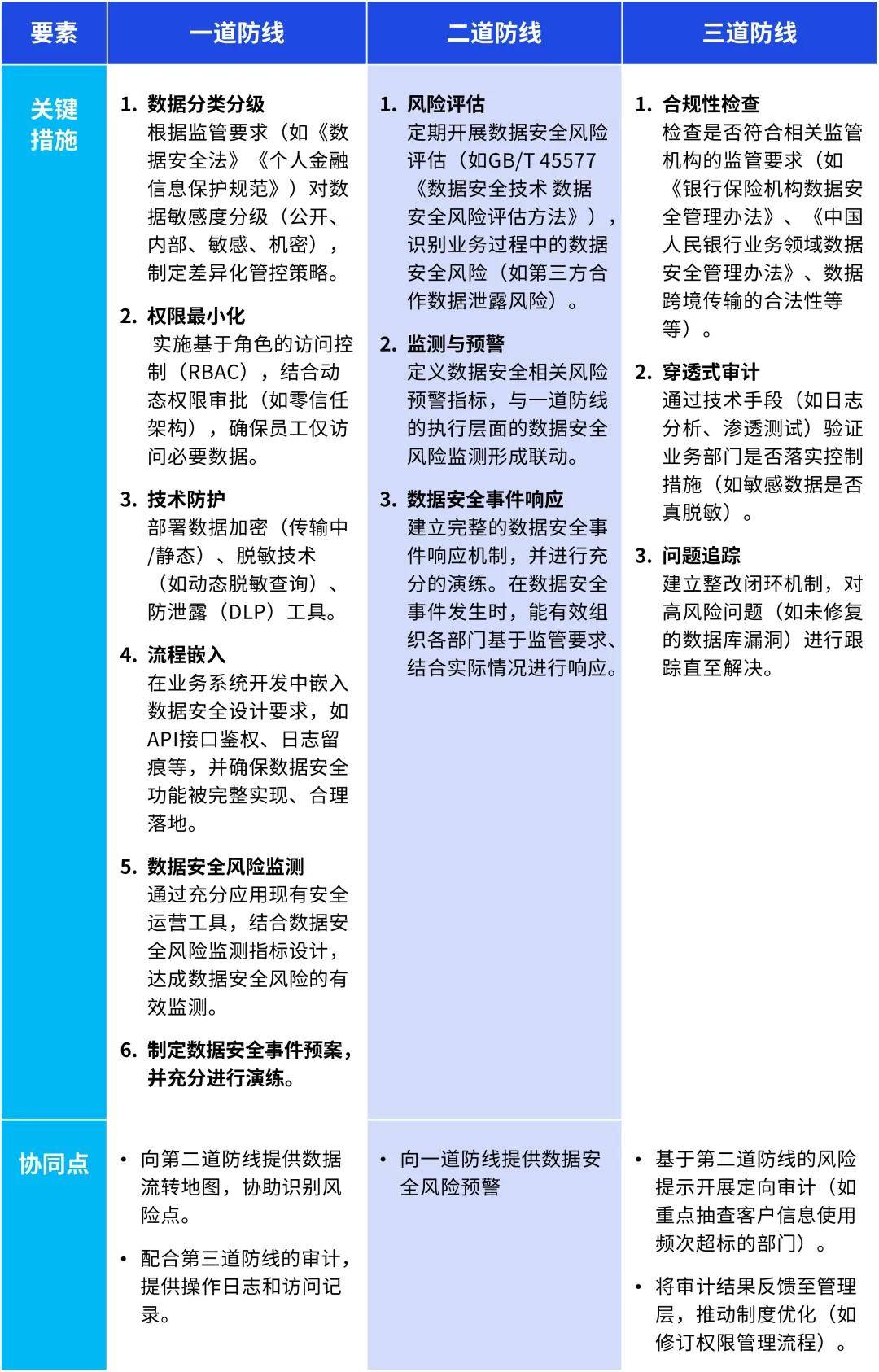 | 要素 | 一道防线 | 二道防线 | 三道防线 |
|---|---|---|---|
| 关键措施 | 1. 数据分类分级 根据监管要求（如《数据安全法》《个人金融信息保护规范》）对数据敏感度分级（公开、内部、敏感、机密），制定差异化管控策略。 2. 权限最小化 实施基于角色的访问控制（RBAC），结合动态权限审批（如零信任架构），确保员工仅访问必要数据。 3. 技术防护 部署数据加密（传输中/静态）、脱敏技术（如动态脱敏查询）、防泄露（DLP）工具。 4. 流程嵌入 在业务系统开发中嵌入数据安全设计要求，如API接口鉴权、日志留痕等，并确保数据安全功能被完整实现、合理落地。 5. 数据安全风险监测 通过充分应用现有安全运营工具，结合数据安全风险监测指标设计，达成数据安全风险的有效监测。 6. 制定数据安全事件预案，并充分进行演练。 | 1. 风险评估 定期开展数据安全风险评估（如GB/T 45577《数据安全技术 数据安全风险评估方法》），识别业务过程中的数据安全风险（如第三方合作数据泄露风险）。 2. 监测与预警 定义数据安全相关风险预警指标，与一道防线的执行层面的数据安全风险监测形成联动。 3. 数据安全事件响应 建立完整的数据安全事件响应机制，并进行充分的演练。在数据安全事件发生时，能有效组织各部门基于监管要求、结合实际情况进行响应。 | 1. 合规性检查 检查是否符合相关监管机构的监管要求（如《银行保险机构数据安全管理办法》、《中国人民银行业务领域数据安全管理办法》、数据跨境传输的合法性等等）。 2. 穿透式审计 通过技术手段（如日志分析、渗透测试）验证业务部门是否落实控制措施（如敏感数据是否真脱敏）。 3. 问题追踪 建立整改闭环机制，对高风险问题（如未修复的数据库漏洞）进行跟踪直至解决。 |
| 协同点 | • 向第二道防线提供数据流转地图，协助识别风险点。 • 配合第三道防线的审计，提供操作日志和访问记录。 | • 向一道防线提供数据安全风险预警 | • 基于第二道防线的风险提示开展定向审计（如重点抽查客户信息使用频次超标的部门）。 • 将审计结果反馈至管理层，推动制度优化（如修订权限管理流程）。 |